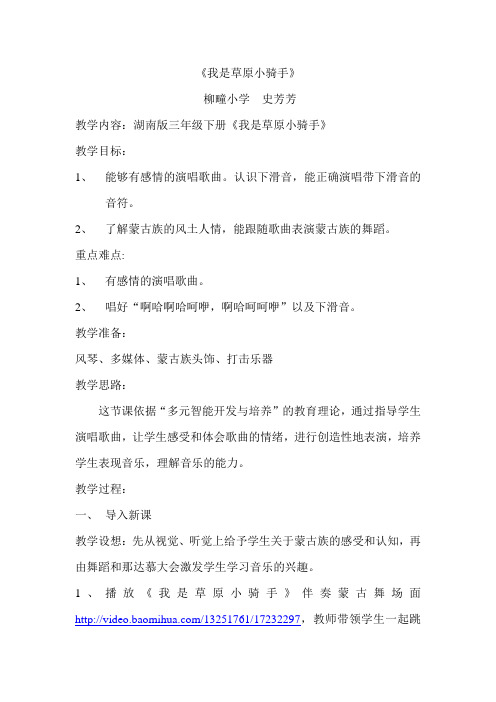 《我是草原小骑手》

柳疃小学　史芳芳

教学内容：湖南版三年级下册《我是草原小骑手》

教学目标：

1、　能够有感情的演唱歌曲。认识下滑音，能正确演唱带下滑音的音符。

2、　了解蒙古族的风土人情，能跟随歌曲表演蒙古族的舞蹈。

重点难点:

1、　有感情的演唱歌曲。

2、　唱好“啊哈啊哈呵咿，啊哈呵呵咿”以及下滑音。

教学准备：

风琴、多媒体、蒙古族头饰、打击乐器

教学思路：

这节课依据“多元智能开发与培养”的教育理论，通过指导学生演唱歌曲，让学生感受和体会歌曲的情绪，进行创造性地表演，培养学生表现音乐，理解音乐的能力。

教学过程：

一、　导入新课

教学设想：先从视觉、听觉上给予学生关于蒙古族的感受和认知，再由舞蹈和那达慕大会激发学生学习音乐的兴趣。

1、播放《我是草原小骑手》伴奏蒙古舞场面 http://video.baomihua.com/13251761/17232297，教师带领学生一起跳